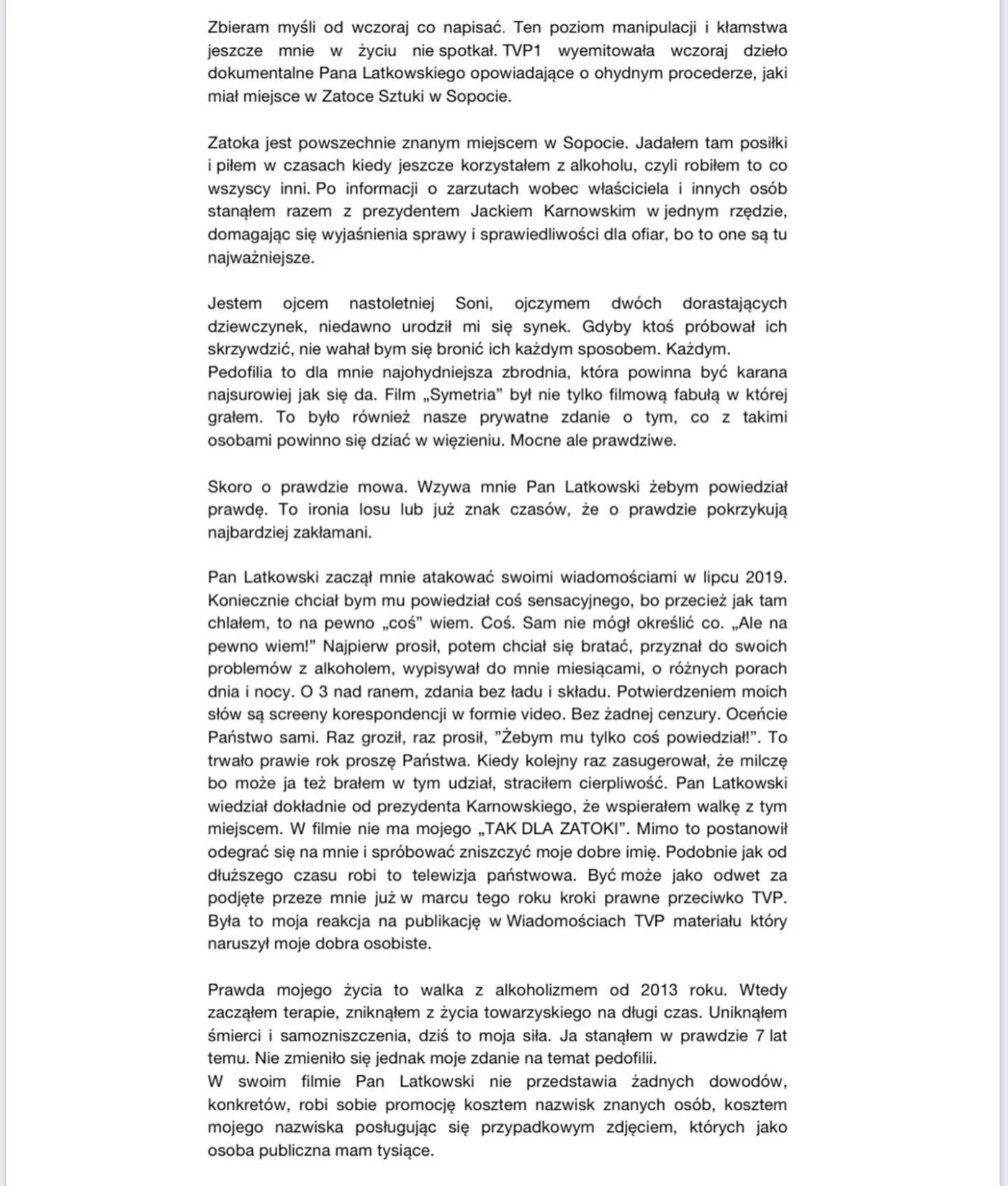 Zbieram myśli od wczoraj co napisać. Ten poziom manipulacji i kłamstwa jeszcze mnie w życiu nie spotkał. TVP1 wyemitowała wczoraj dzieło dokumentalne Pana Latkowskiego opowiadające o ohydnym procederze, jaki miał miejsce w Zatoce Sztuki w Sopocie.

Zatoka jest powszechnie znanym miejscem w Sopocie. Jadałem tam posiłki i piłem w czasach kiedy jeszcze korzystałem z alkoholu, czyli robiłem to co wszyscy inni. Po informacji o zarzutach wobec właściciela i innych osób stanąłem razem z prezydentem Jackiem Karnowskim w jednym rzędzie, domagając się wyjaśnienia sprawy i sprawiedliwości dla ofiar, bo to one są tu najważniejsze.

Jestem ojcem nastoletniej Soni, ojczymem dwóch dorastających dziewczynek, niedawno urodził mi się synek. Gdyby ktoś próbował ich skrzywdzić, nie wahał bym się bronić ich każdym sposobem. Każdym.
Pedofilia to dla mnie najohydniejsza zbrodnia, która powinna być karana najsurowiej jak się da. Film „Symetria" był nie tylko filmową fabułą w której grałem. To było również nasze prywatne zdanie o tym, co z takimi osobami powinno się dziać w więzieniu. Mocne ale prawdziwe.

Skoro o prawdzie mowa. Wzywa mnie Pan Latkowski żebym powiedział prawdę. To ironia losu lub już znak czasów, że o prawdzie pokrzykują najbardziej zakłamani.

Pan Latkowski zaczął mnie atakować swoimi wiadomościami w lipcu 2019. Koniecznie chciał bym mu powiedział coś sensacyjnego, bo przecież jak tam chlałem, to na pewno „coś" wiem. Coś. Sam nie mógł określić co. „Ale na pewno wiem!" Najpierw prosił, potem chciał się bratać, przyznał do swoich problemów z alkoholem, wypisywał do mnie miesiącami, o różnych porach dnia i nocy. O 3 nad ranem, zdania bez ładu i składu. Potwierdzeniem moich słów są screeny korespondencji w formie video. Bez żadnej cenzury. Oceńcie Państwo sami. Raz groził, raz prosił, "Żebym mu tylko coś powiedział!". To trwało prawie rok proszę Państwa. Kiedy kolejny raz zasugerował, że milczę bo może ja też brałem w tym udział, straciłem cierpliwość. Pan Latkowski wiedział dokładnie od prezydenta Karnowskiego, że wspierałem walkę z tym miejscem. W filmie nie ma mojego „TAK DLA ZATOKI". Mimo to postanowił odegrać się na mnie i spróbować zniszczyć moje dobre imię. Podobnie jak od dłuższego czasu robi to telewizja państwowa. Być może jako odwet za podjęte przeze mnie już w marcu tego roku kroki prawne przeciwko TVP. Była to moja reakcja na publikację w Wiadomościach TVP materiału który naruszył moje dobra osobiste.

Prawda mojego życia to walka z alkoholizmem od 2013 roku. Wtedy zacząłem terapie, zniknąłem z życia towarzyskiego na długi czas. Uniknąłem śmierci i samozniszczenia, dziś to moja siła. Ja stanąłem w prawdzie 7 lat temu. Nie zmieniło się jednak moje zdanie na temat pedofilii.
W swoim filmie Pan Latkowski nie przedstawia żadnych dowodów, konkretów, robi sobie promocję kosztem nazwisk znanych osób, kosztem mojego nazwiska posługując się przypadkowym zdjęciem, których jako osoba publiczna mam tysiące.